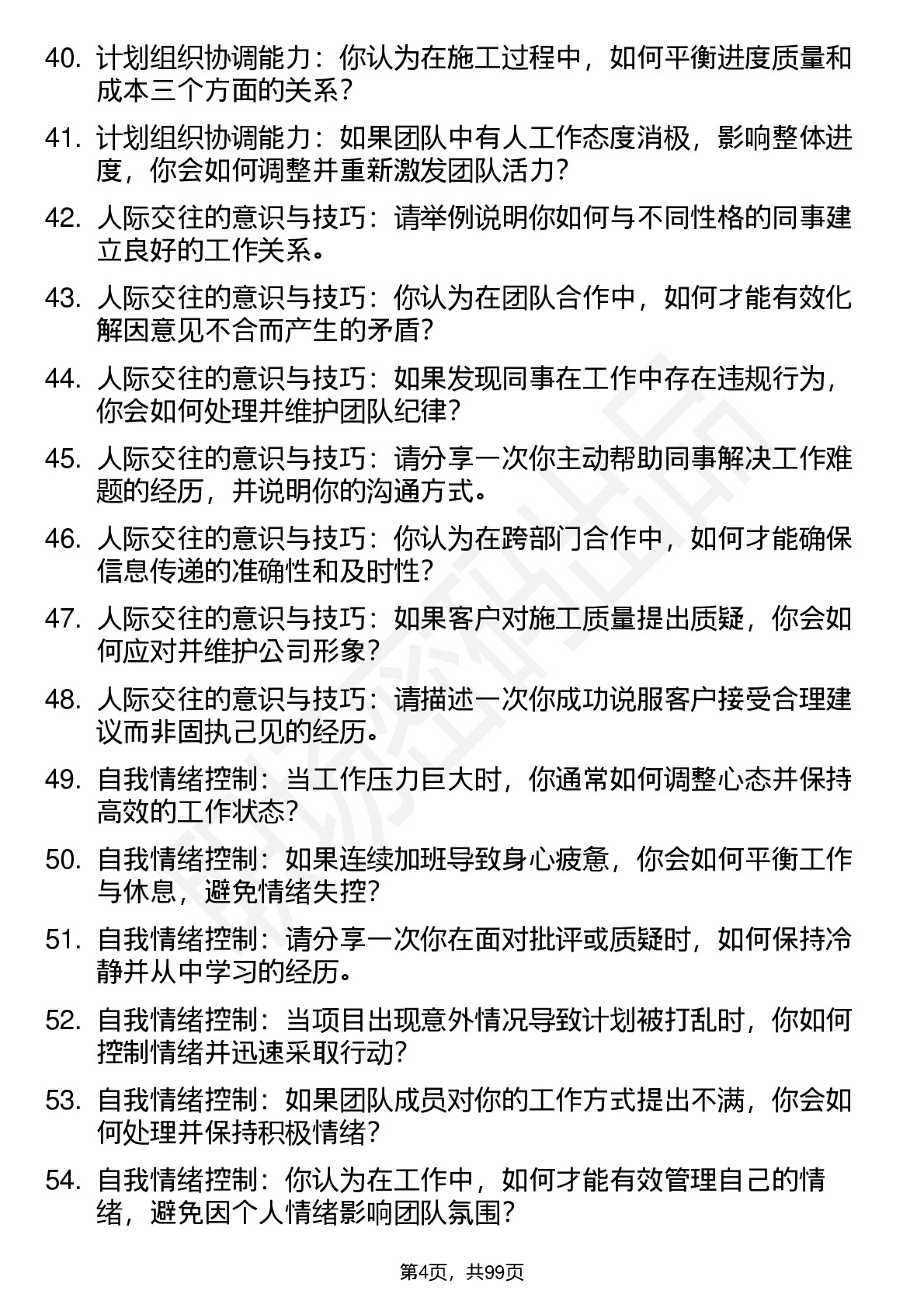 40. 计划组织协调能力：你认为在施工过程中，如何平衡进度质量和成本三个方面的关系？

41. 计划组织协调能力：如果团队中有人工作态度消极，影响整体进度，你会如何调整并重新激发团队活力？

42. 人际交往的意识与技巧：请举例说明你如何与不同性格的同事建立良好的工作关系。

43. 人际交往的意识与技巧：你认为在团队合作中，如何才能有效化解因意见不合而产生的矛盾？

44. 人际交往的意识与技巧：如果发现同事在工作中存在违规行为，你会如何处理并维护团队纪律？

45. 人际交往的意识与技巧：请分享一次你主动帮助同事解决工作难题的经历，并说明你的沟通方式。

46. 人际交往的意识与技巧：你认为在跨部门合作中，如何才能确保信息传递的准确性和及时性？

47. 人际交往的意识与技巧：如果客户对施工质量提出质疑，你会如何应对并维护公司形象？

48. 人际交往的意识与技巧：请描述一次你成功说服客户接受合理建议而非固执己见的经历。

49. 自我情绪控制：当工作压力巨大时，你通常如何调整心态并保持高效的工作状态？

50. 自我情绪控制：如果连续加班导致身心疲惫，你会如何平衡工作与休息，避免情绪失控？

51. 自我情绪控制：请分享一次你在面对批评或质疑时，如何保持冷静并从中学习的经历。

52. 自我情绪控制：当项目出现意外情况导致计划被打乱时，你如何控制情绪并迅速采取行动？

53. 自我情绪控制：如果团队成员对你的工作方式提出不满，你会如何处理并保持积极情绪？

54. 自我情绪控制：你认为在工作中，如何才能有效管理自己的情绪，避免因个人情绪影响团队氛围？

第4页，共99页